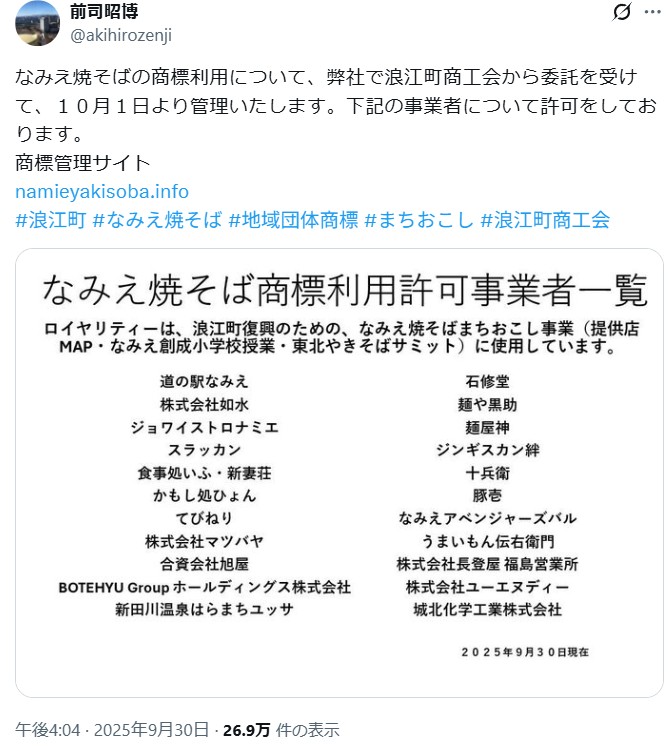 前司昭博
@akihirozenji

なみえ焼そばの商標利用について、弊社で浪江町商工会から委託を受けて、１０月１日より管理いたします。下記の事業者について許可をしております。
商標管理サイト
namieyakisoba.info
#浪江町 #なみえ焼そば #地域団体商標 #まちおこし #浪江町商工会

なみえ焼そば商標利用許可事業者一覧

ロイヤリティーは、浪江町復興のための、なみえ焼そばまちおこし事業（提供店MAP・なみえ創成小学校授業・東北やきそばサミット）に使用しています。

道の駅なみえ
株式会社如水
ジョワイストロナミエ
スラッカン
食事処いふ・新妻荘
かもし処ひょん
てびねり
株式会社マツバヤ
合資会社旭屋
BOTEHYU Group ホールディングス株式会社
新田川温泉はらまちユッサ

石修堂
麺や黒助
麺屋神
ジンギスカン絆
十兵衛
豚壱
なみえアベンジャーズバル
うまいもん伝右衛門
株式会社長登屋 福島営業所
株式会社ユーエヌディー
城北化学工業株式会社

２０２５年９月３０日現在

午後4:04 · 2025年9月30日 · 26.9万 件の表示